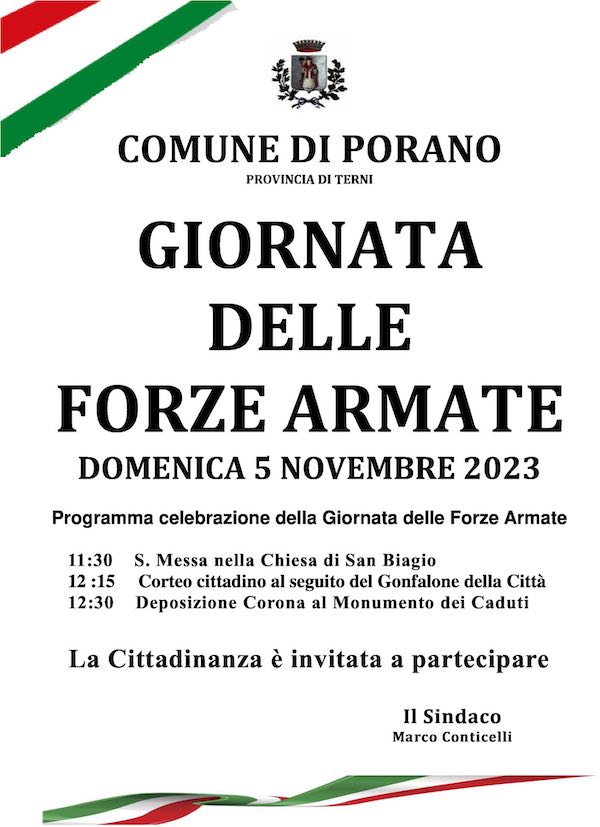 COMUNE DI PORANO
PROVINCIA DI TERNI

GIORNATA
DELLE
FORZE ARMATE

DOMENICA 5 NOVEMBRE 2023

Programma celebrazione della Giornata delle Forze Armate

11:30 S. Messa nella Chiesa di San Biagio
12 :15 Corteo cittadino al seguito del Gonfalone della Città
12:30 Deposizione Corona al Monumento dei Caduti

La Cittadinanza è invitata a partecipare

Il Sindaco
Marco Conticelli